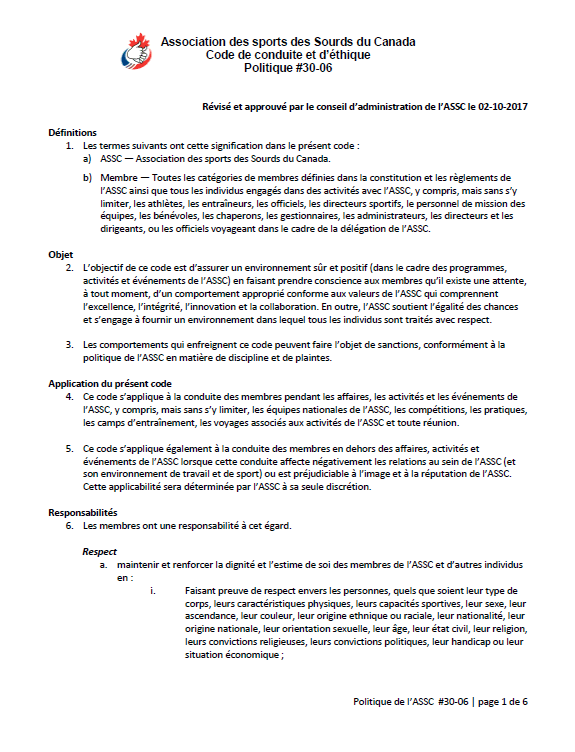 Association des sports des Sourds du Canada
Code de conduite et d'éthique
Politique #30-06

Révisé et approuvé par le conseil d'administration de l'ASSC le 02-10-2017

Définitions
1. Les termes suivants ont cette signification dans le présent code :
a) ASSC — Association des sports des Sourds du Canada.
b) Membre — Toutes les catégories de membres définies dans la constitution et les règlements de l'ASSC ainsi que tous les individus engagés dans des activités avec l'ASSC, y compris, mais sans s'y limiter, les athlètes, les entraîneurs, les officiels, les directeurs sportifs, le personnel de mission des équipes, les bénévoles, les chaperons, les gestionnaires, les administrateurs, les directeurs et les dirigeants, ou les officiels voyageant dans le cadre de la délégation de l'ASSC.

Objet
2. L'objectif de ce code est d'assurer un environnement sûr et positif (dans le cadre des programmes, activités et événements de l'ASSC) en faisant prendre conscience aux membres qu'il existe une attente, à tout moment, d'un comportement approprié conforme aux valeurs de l'ASSC qui comprennent l'excellence, l'intégrité, l'innovation et la collaboration. En outre, l'ASSC soutient l'égalité des chances et s'engage à fournir un environnement dans lequel tous les individus sont traités avec respect.

3. Les comportements qui enfreignent ce code peuvent faire l'objet de sanctions, conformément à la politique de l'ASSC en matière de discipline et de plaintes.

Application du présent code
4. Ce code s'applique à la conduite des membres pendant les affaires, les activités et les événements de l'ASSC, y compris, mais sans s'y limiter, les équipes nationales de l'ASSC, les compétitions, les pratiques, les camps d'entraînement, les voyages associés aux activités de l'ASSC et toute réunion.

5. Ce code s'applique également à la conduite des membres en dehors des affaires, activités et événements de l'ASSC lorsque cette conduite affecte négativement les relations au sein de l'ASSC (et son environnement de travail et de sport) ou est préjudiciable à l'image et à la réputation de l'ASSC. Cette applicabilité sera déterminée par l'ASSC à sa seule discrétion.

Responsabilités
6. Les membres ont une responsabilité à cet égard.

Respect
a. maintenir et renforcer la dignité et l'estime de soi des membres de l'ASSC et d'autres individus en :
i. Faisant preuve de respect envers les personnes, quels que soient leur type de corps, leurs caractéristiques physiques, leurs capacités sportives, leur sexe, leur ascendance, leur couleur, leur origine ethnique ou raciale, leur nationalité, leur origine nationale, leur orientation sexuelle, leur âge, leur état civil, leur religion, leurs convictions religieuses, leurs convictions politiques, leur handicap ou leur situation économique ;

Politique de l'ASSC #30-06 | page 1 de 6